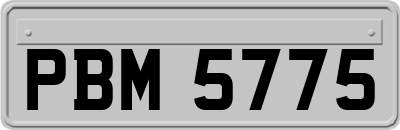 PBM 5775